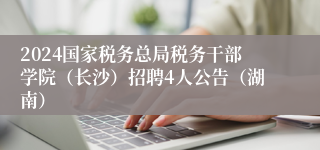 2024国家税务总局税务干部学院（长沙）招聘4人公告（湖南）